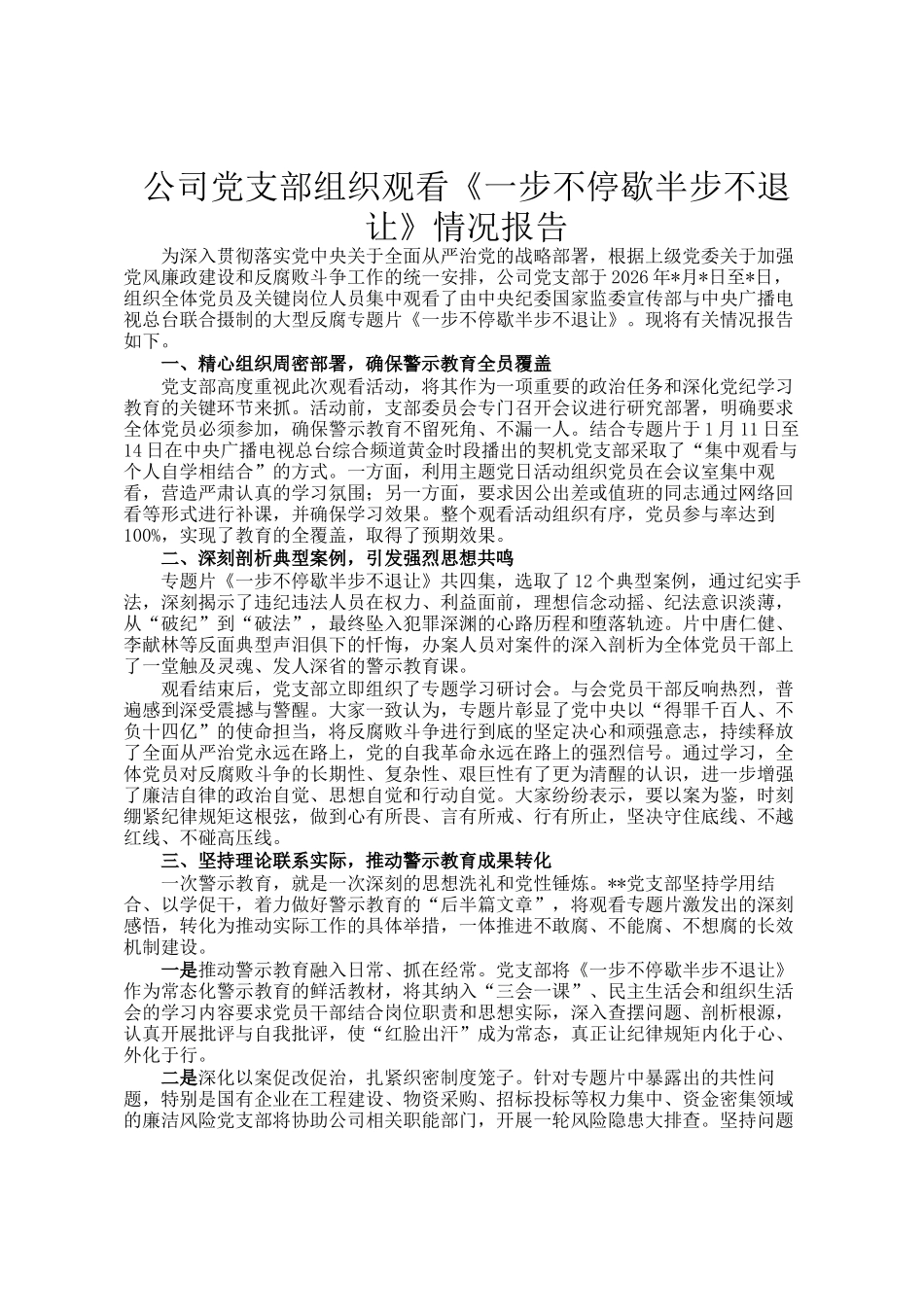 公司党支部组织观看《一步不停歇半步不退让》情况报告

为深入贯彻落实党中央关于全面从严治党的战略部署，根据上级党委关于加强党风廉政建设和反腐败斗争工作的统一安排，公司党支部于2026年*月*日至*日，组织全体党员及关键岗位人员集中观看了由中央纪委国家监委宣传部与中央广播电视总台联合摄制的大型反腐专题片《一步不停歇半步不退让》。现将有关情况报告如下。

一、精心组织周密部署，确保警示教育全员覆盖

党支部高度重视此次观看活动，将其作为一项重要的政治任务和深化党纪学习教育的关键环节来抓。活动前，支部委员会专门召开会议进行研究部署，明确要求全体党员必须参加，确保警示教育不留死角、不漏一人。结合专题片于1月11日至14日在中央广播电视总台综合频道黄金时段播出的契机党支部采取了“集中观看与个人自学相结合”的方式。一方面，利用主题党日活动组织党员在会议室集中观看，营造严肃认真的学习氛围；另一方面，要求因公出差或值班的同志通过网络回看等形式进行补课，并确保学习效果。整个观看活动组织有序，党员参与率达到100%，实现了教育的全覆盖，取得了预期效果。

二、深刻剖析典型案例，引发强烈思想共鸣

专题片《一步不停歇半步不退让》共四集，选取了12个典型案例，通过纪实手法，深刻揭示了违纪违法人员在权力、利益面前，理想信念动摇、纪法意识淡薄，从“破纪”到“破法”，最终坠入犯罪深渊的心路历程和堕落轨迹。片中唐仁健、李献林等反面典型声泪俱下的忏悔，办案人员对案件的深入剖析为全体党员干部上了一堂触及灵魂、发人深省的警示教育课。

观看结束后，党支部立即组织了专题学习研讨会。与会党员干部反响热烈，普遍感到深受震撼与警醒。大家一致认为，专题片彰显了党中央以“得罪千百人、不负十四亿”的使命担当，将反腐败斗争进行到底的坚定决心和顽强意志，持续释放了全面从严治党永远在路上，党的自我革命永远在路上的强烈信号。通过学习，全体党员对反腐败斗争的长期性、复杂性、艰巨性有了更为清醒的认识，进一步增强了廉洁自律的政治自觉、思想自觉和行动自觉。大家纷纷表示，要以案为鉴，时刻绷紧纪律规矩这根弦，做到心有所畏、言有所戒、行有所止，坚决守住底线、不越红线、不碰高压线。

三、坚持理论联系实际，推动警示教育成果转化

一次警示教育，就是一次深刻的思想洗礼和党性锤炼。**党支部坚持学用结合、以学促干，着力做好警示教育的“后半篇文章”，将观看专题片激发出的深刻感悟，转化为推动实际工作的具体举措，一体推进不敢腐、不能腐、不想腐的长效机制建设。

一是推动警示教育融入日常、抓在经常。党支部将《一步不停歇半步不退让》作为常态化警示教育的鲜活教材，将其纳入“三会一课”、民主生活会和组织生活会的学习内容要求党员干部结合岗位职责和思想实际，深入查摆问题、剖析根源，认真开展批评与自我批评，使“红脸出汗”成为常态，真正让纪律规矩内化于心、外化于行。

二是深化以案促改促治，扎紧织密制度笼子。针对专题片中暴露出的共性问题，特别是国有企业在工程建设、物资采购、招标投标等权力集中、资金密集领域的廉洁风险党支部将协助公司相关职能部门，开展一轮风险隐患大排查。坚持问题